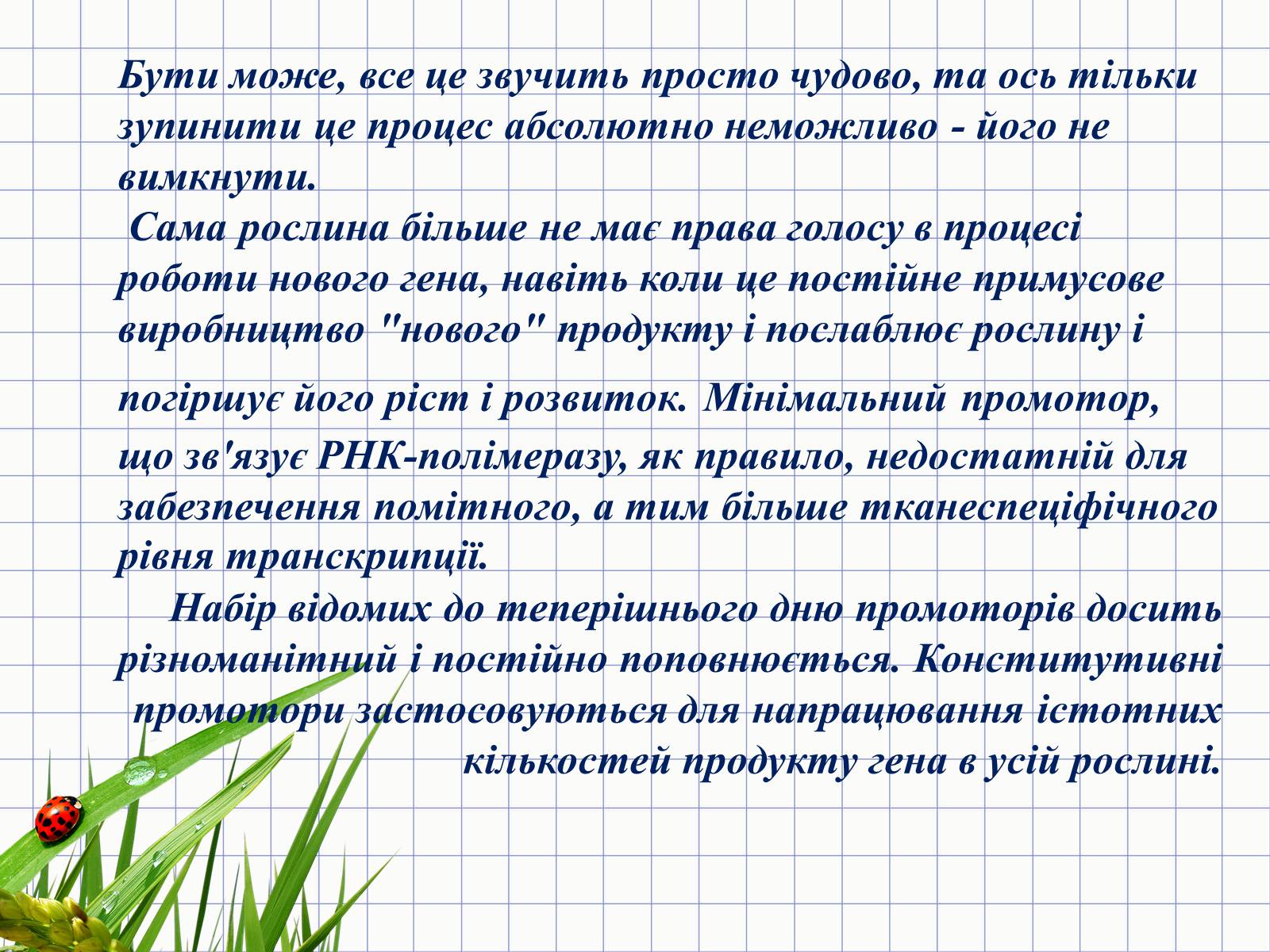 Бути може, все це звучить просто чудово, та ось тільки зупинити це процес абсолютно неможливо - його не вимкнути.

Сама рослина більше не має права голосу в процесі роботи нового гена, навіть коли це постійне примусове виробництво "нового" продукту і послаблює рослину і погіршує його ріст і розвиток. Мінімальний промотор, що зв'язує РНК-полімеразу, як правило, недостатній для забезпечення помітного, а тим більше тканеспеціфічного рівня транскрипції.

Набір відомих до теперішнього дню промоторів досить різноманітний і постійно поповнюється. Конститутивні промотори застосовуються для напрацювання істотних кількостей продукту гена в усій рослині.